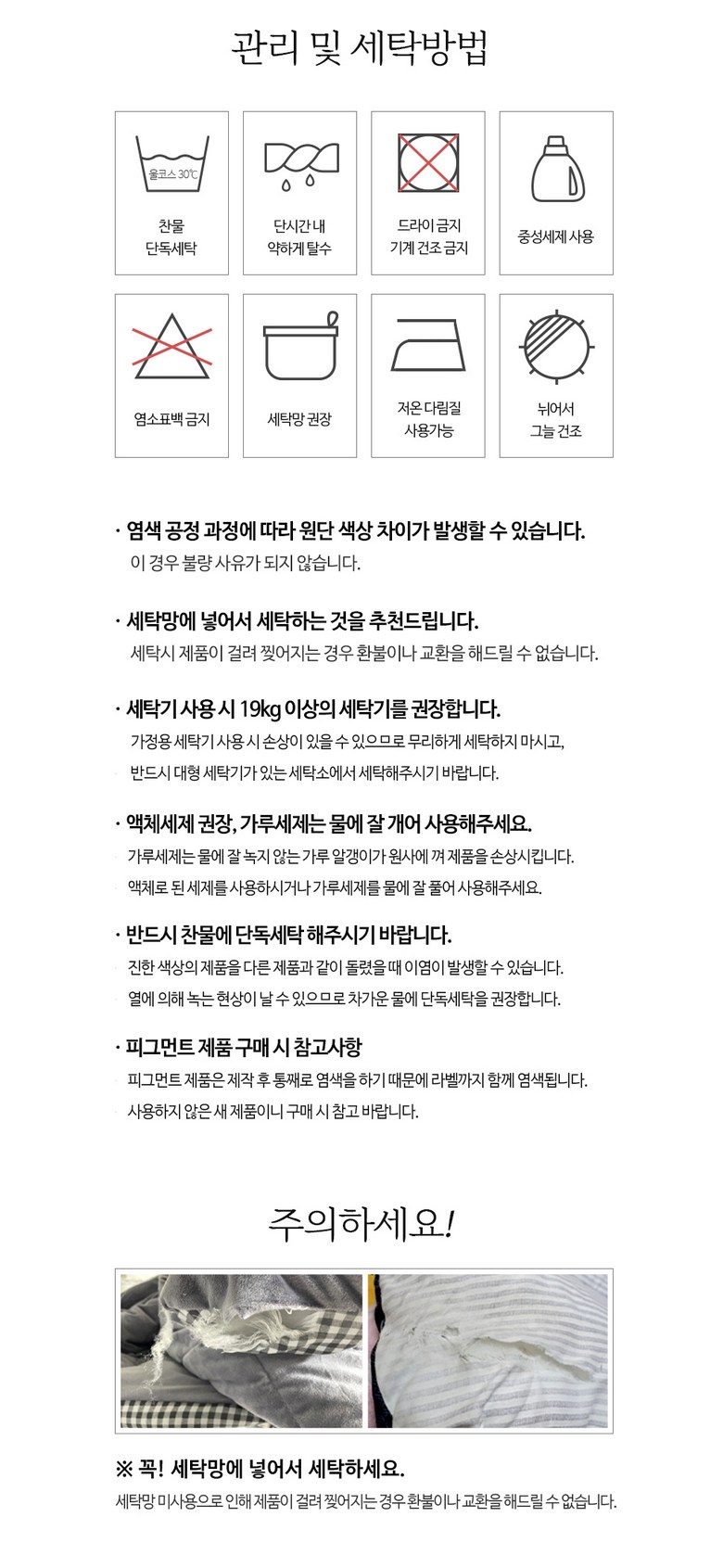 관리 및 세탁방법

울코스 30℃

찬물
단독세탁

단시간 내
약하게 탈수

드라이 금지
기계 건조 금지

중성세제 사용

염소표백 금지

세탁망 권장

저온 다림질
사용가능

뉘어서
그늘 건조

· 염색 공정 과정에 따라 원단 색상 차이가 발생할 수 있습니다.
이 경우 불량 사유가 되지 않습니다.

· 세탁망에 넣어서 세탁하는 것을 추천드립니다.
세탁시 제품이 걸려 찢어지는 경우 환불이나 교환을 해드릴 수 없습니다.

· 세탁기 사용 시 19kg 이상의 세탁기를 권장합니다.
가정용 세탁기 사용 시 손상이 있을 수 있으므로 무리하게 세탁하지 마시고,
반드시 대형 세탁기가 있는 세탁소에서 세탁해주시기 바랍니다.

· 액체세제 권장, 가루세제는 물에 잘 개어 사용해주세요.
가루세제는 물에 잘 녹지 않는 가루 알갱이가 원사에 껴 제품을 손상시킵니다.
액체로 된 세제를 사용하시거나 가루세제를 물에 잘 풀어 사용해주세요.

· 반드시 찬물에 단독세탁 해주시기 바랍니다.
진한 색상의 제품을 다른 제품과 같이 돌렸을 때 이염이 발생할 수 있습니다.
열에 의해 녹는 현상이 날 수 있으므로 차가운 물에 단독세탁을 권장합니다.

· 피그먼트 제품 구매 시 참고사항
피그먼트 제품은 제작 후 통째로 염색을 하기 때문에 라벨까지 함께 염색됩니다.
사용하지 않은 새 제품이니 구매 시 참고 바랍니다.

주의하세요!

※ 꼭! 세탁망에 넣어서 세탁하세요.
세탁망 미사용으로 인해 제품이 걸려 찢어지는 경우 환불이나 교환을 해드릴 수 없습니다.